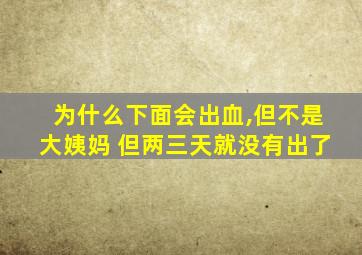 为什么下面会出血,但不是大姨妈 但两三天就没有出了